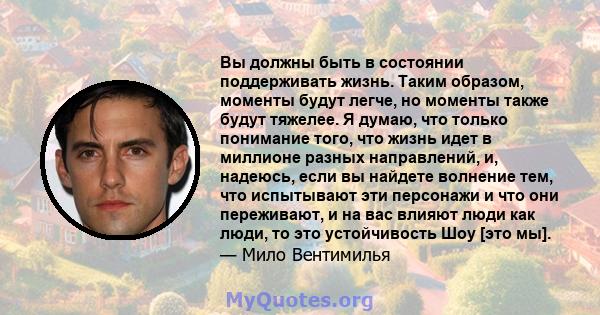 Вы должны быть в состоянии поддерживать жизнь. Таким образом, моменты будут легче, но моменты также будут тяжелее. Я думаю, что только понимание того, что жизнь идет в миллионе разных направлений, и, надеюсь, если вы найдете волнение тем, что испытывают эти персонажи и что они переживают, и на вас влияют люди как люди, то это устойчивость Шоу [это мы].
— Мило Вентимилья

MyQuotes.org